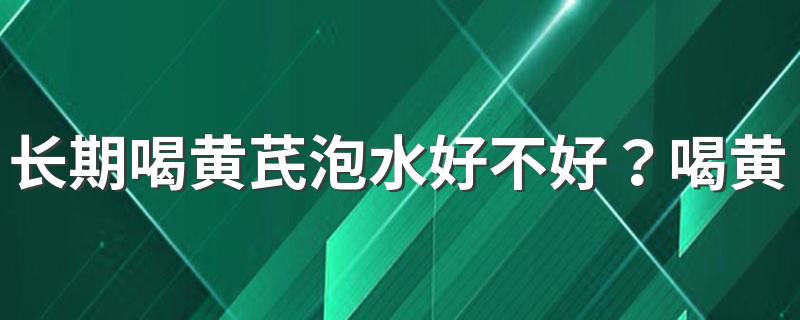 长期喝黄芪泡水好不好？喝黄